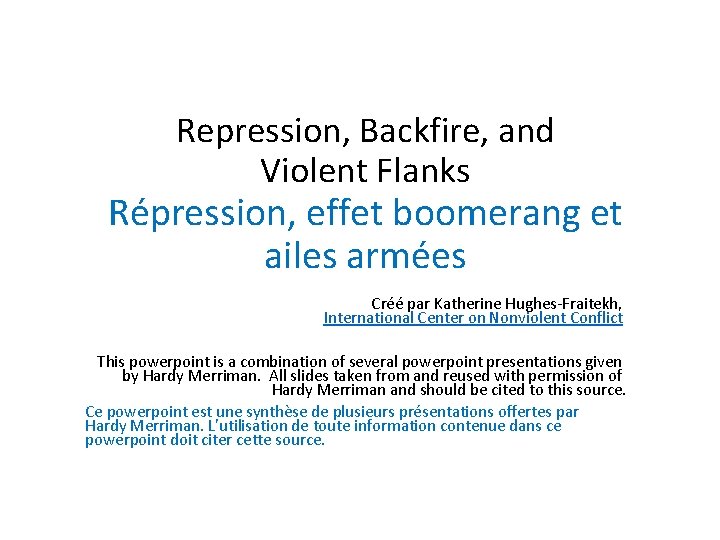 Repression, Backfire, and Violent Flanks
Répression, effet boomerang et ailes armées

Créé par Katherine Hughes-Fraitekh,
International Center on Nonviolent Conflict

This powerpoint is a combination of several powerpoint presentations given by Hardy Merriman. All slides taken from and reused with permission of Hardy Merriman and should be cited to this source.

Ce powerpoint est une synthèse de plusieurs présentations offertes par Hardy Merriman. L'utilisation de toute information contenue dans ce powerpoint doit citer cette source.